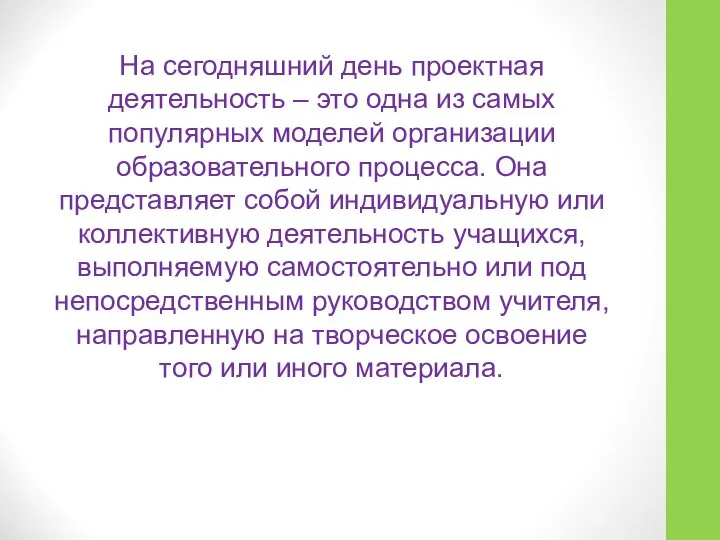 На сегодняшний день проектная деятельность – это одна из самых популярных моделей организации образовательного процесса. Она представляет собой индивидуальную или коллективную деятельность учащихся, выполняемую самостоятельно или под непосредственным руководством учителя, направленную на творческое освоение того или иного материала.